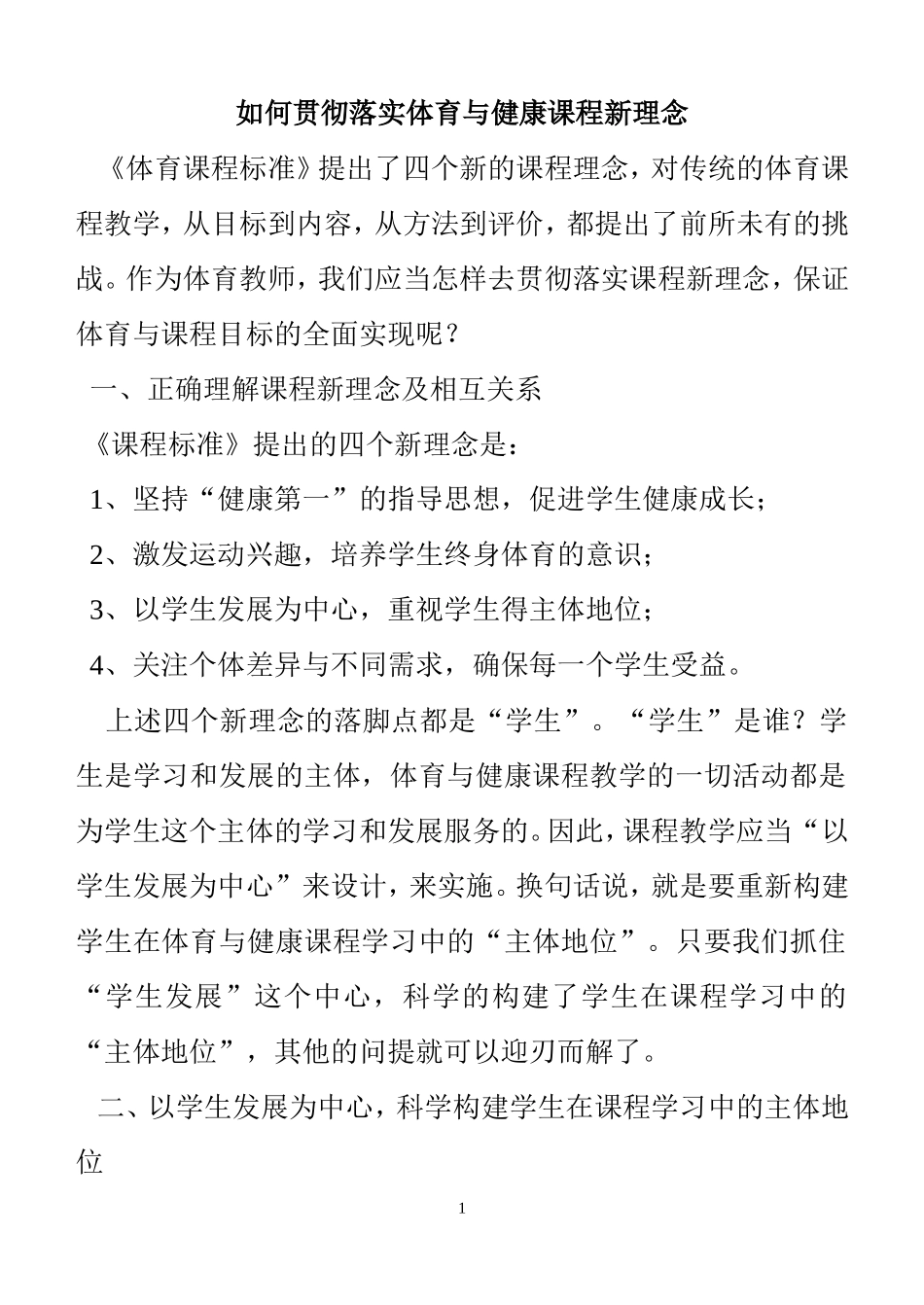 如何贯彻落实体育与健康课程新理念

《体育课程标准》提出了四个新的课程理念，对传统的体育课程教学，从目标到内容，从方法到评价，都提出了前所未有的挑战。作为体育教师，我们应当怎样去贯彻落实课程新理念，保证体育与课程目标的全面实现呢？

一、正确理解课程新理念及相互关系

《课程标准》提出的四个新理念是：

1、坚持“健康第一”的指导思想，促进学生健康成长；

2、激发运动兴趣，培养学生终身体育的意识；

3、以学生发展为中心，重视学生得主体地位；

4、关注个体差异与不同需求，确保每一个学生受益。

上述四个新理念的落脚点都是“学生”。“学生”是谁？学生是学习和发展的主体，体育与健康课程教学的一切活动都是为学生这个主体的学习和发展服务的。因此，课程教学应当“以学生发展为中心”来设计，来实施。换句话说，就是要重新构建学生在体育与健康课程学习中的“主体地位”。只要我们抓住“学生发展”这个中心，科学的构建了学生在课程学习中的“主体地位”，其他的问提就可以迎刃而解了。

二、以学生发展为中心，科学构建学生在课程学习中的主体地位

1